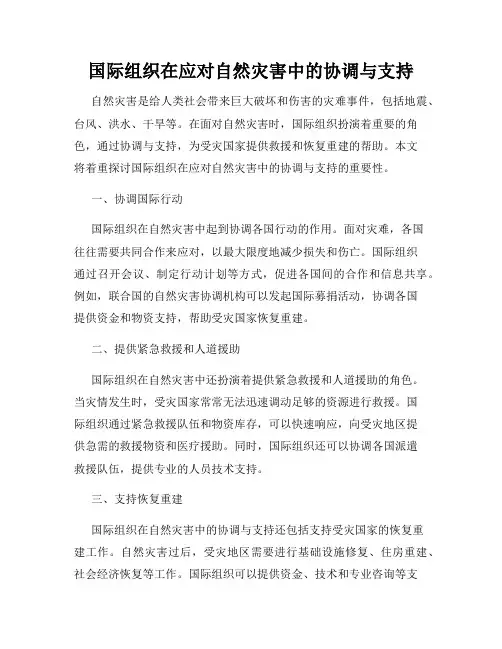 国际组织在应对自然灾害中的协调与支持

自然灾害是给人类社会带来巨大破坏和伤害的灾难事件，包括地震、台风、洪水、干旱等。在面对自然灾害时，国际组织扮演着重要的角色，通过协调与支持，为受灾国家提供救援和恢复重建的帮助。本文将着重探讨国际组织在应对自然灾害中的协调与支持的重要性。

一、协调国际行动

国际组织在自然灾害中起到协调各国行动的作用。面对灾难，各国往往需要共同合作来应对，以最大限度地减少损失和伤亡。国际组织通过召开会议、制定行动计划等方式，促进各国间的合作和信息共享。例如，联合国的自然灾害协调机构可以发起国际募捐活动，协调各国提供资金和物资支持，帮助受灾国家恢复重建。

二、提供紧急救援和人道援助

国际组织在自然灾害中还扮演着提供紧急救援和人道援助的角色。当灾情发生时，受灾国家常常无法迅速调动足够的资源进行救援。国际组织通过紧急救援队伍和物资库存，可以快速响应，向受灾地区提供急需的救援物资和医疗援助。同时，国际组织还可以协调各国派遣救援队伍，提供专业的人员技术支持。

三、支持恢复重建

国际组织在自然灾害中的协调与支持还包括支持受灾国家的恢复重建工作。自然灾害过后，受灾地区需要进行基础设施修复、住房重建、社会经济恢复等工作。国际组织可以提供资金、技术和专业咨询等支